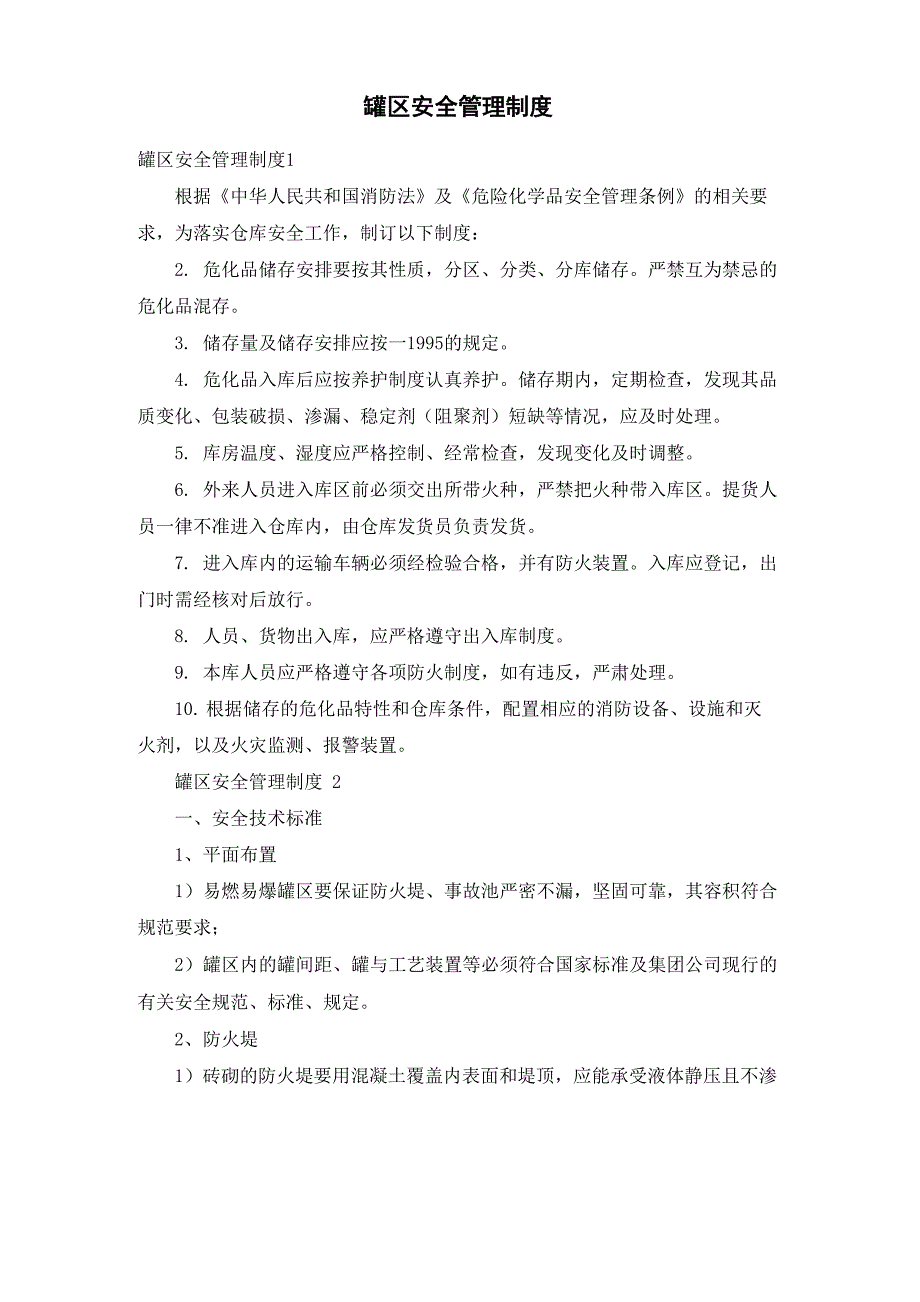 罐区安全管理制度

罐区安全管理制度1

根据《中华人民共和国消防法》及《危险化学品安全管理条例》的相关要求，为落实仓库安全工作，制订以下制度：

2. 危化品储存安排要按其性质，分区、分类、分库储存。严禁互为禁忌的危化品混存。

3. 储存量及储存安排应按一1995的规定。

4. 危化品入库后应按养护制度认真养护。储存期内，定期检查，发现其品质变化、包装破损、渗漏、稳定剂（阻聚剂）短缺等情况，应及时处理。

5. 库房温度、湿度应严格控制、经常检查，发现变化及时调整。

6. 外来人员进入库区前必须交出所带火种，严禁把火种带入库区。提货人员一律不准进入仓库内，由仓库发货员负责发货。

7. 进入库内的运输车辆必须经检验合格，并有防火装置。入库应登记，出门时需经核对后放行。

8. 人员、货物出入库，应严格遵守出入库制度。

9. 本库人员应严格遵守各项防火制度，如有违反，严肃处理。

10. 根据储存的危化品特性和仓库条件，配置相应的消防设备、设施和灭火剂，以及火灾监测、报警装置。

罐区安全管理制度 2

一、安全技术标准

1、平面布置

1）易燃易爆罐区要保证防火堤、事故池严密不漏，坚固可靠，其容积符合规范要求；

2）罐区内的罐间距、罐与工艺装置等必须符合国家标准及集团公司现行的有关安全规范、标准、规定。

2、防火堤

1）砖砌的防火堤要用混凝土覆盖内表面和堤顶，应能承受液体静压且不渗